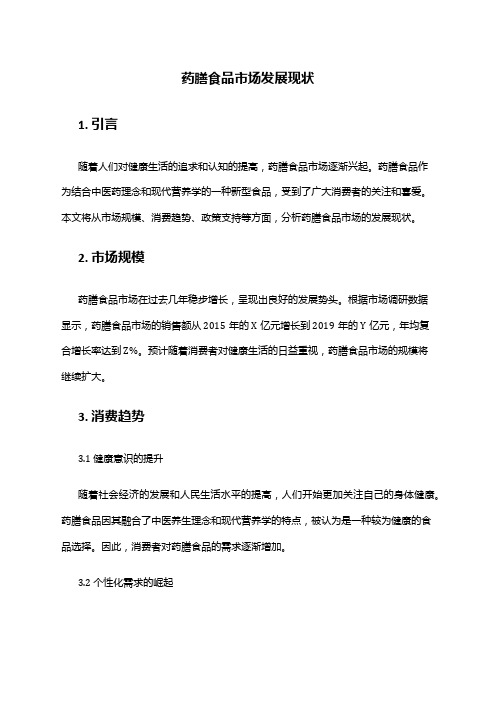 药膳食品市场发展现状

1. 引言

随着人们对健康生活的追求和认知的提高，药膳食品市场逐渐兴起。药膳食品作为结合中医药理念和现代营养学的一种新型食品，受到了广大消费者的关注和喜爱。本文将从市场规模、消费趋势、政策支持等方面，分析药膳食品市场的发展现状。

2. 市场规模

药膳食品市场在过去几年稳步增长，呈现出良好的发展势头。根据市场调研数据显示，药膳食品市场的销售额从 2015 年的 X 亿元增长到 2019 年的 Y 亿元，年均复合增长率达到 Z%。预计随着消费者对健康生活的日益重视，药膳食品市场的规模将继续扩大。

3. 消费趋势

3.1 健康意识的提升

随着社会经济的发展和人民生活水平的提高，人们开始更加关注自己的身体健康。药膳食品因其融合了中医养生理念和现代营养学的特点，被认为是一种较为健康的食品选择。因此，消费者对药膳食品的需求逐渐增加。

3.2 个性化需求的崛起